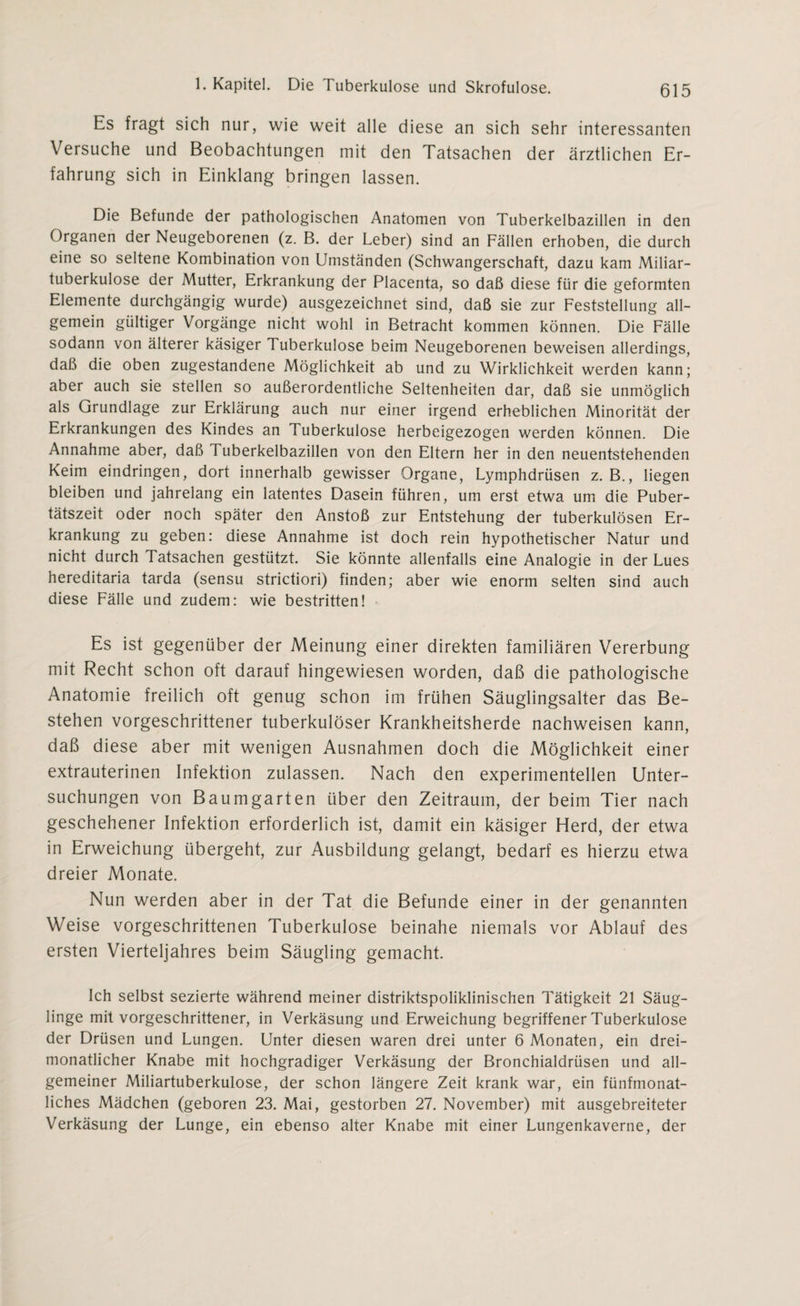 1. Kapitel. Die Tuberkulose und Skrofulose. 615

Es fragt sich nur, wie weit alle diese an sich sehr interessanten Versuche und Beobachtungen mit den Tatsachen der ärztlichen Erfahrung sich in Einklang bringen lassen.

Die Befunde der pathologischen Anatomen von Tuberkelbazillen in den Organen der Neugeborenen (z. B. der Leber) sind an Fällen erhoben, die durch eine so seltene Kombination von Umständen (Schwangerschaft, dazu kam Miliartuberkulose der Mutter, Erkrankung der Placenta, so daß diese für die geformten Elemente durchgängig wurde) ausgezeichnet sind, daß sie zur Feststellung allgemein gültiger Vorgänge nicht wohl in Betracht kommen können. Die Fälle sodann von älterer käsiger Tuberkulose beim Neugeborenen beweisen allerdings, daß die oben zugestandene Möglichkeit ab und zu Wirklichkeit werden kann; aber auch sie stellen so außerordentliche Seltenheiten dar, daß sie unmöglich als Grundlage zur Erklärung auch nur einer irgend erheblichen Minorität der Erkrankungen des Kindes an Tuberkulose herbeigezogen werden können. Die Annahme aber, daß Tuberkelbazillen von den Eltern her in den neuentstehenden Keim eindringen, dort innerhalb gewisser Organe, Lymphdrüsen z. B., liegen bleiben und jahrelang ein latentes Dasein führen, um erst etwa um die Pubertätszeit oder noch später den Anstoß zur Entstehung der tuberkulösen Erkrankung zu geben: diese Annahme ist doch rein hypothetischer Natur und nicht durch Tatsachen gestützt. Sie könnte allenfalls eine Analogie in der Lues hereditaria tarda (sensu strictiori) finden; aber wie enorm selten sind auch diese Fälle und zudem: wie bestritten!

Es ist gegenüber der Meinung einer direkten familiären Vererbung mit Recht schon oft darauf hingewiesen worden, daß die pathologische Anatomie freilich oft genug schon im frühen Säuglingsalter das Bestehen vorgeschrittener tuberkulöser Krankheitsherde nachweisen kann, daß diese aber mit wenigen Ausnahmen doch die Möglichkeit einer extrauterinen Infektion zulassen. Nach den experimentellen Untersuchungen von Baumgarten über den Zeitraum, der beim Tier nach geschehener Infektion erforderlich ist, damit ein käsiger Herd, der etwa in Erweichung übergeht, zur Ausbildung gelangt, bedarf es hierzu etwa dreier Monate.

Nun werden aber in der Tat die Befunde einer in der genannten Weise vorgeschrittenen Tuberkulose beinahe niemals vor Ablauf des ersten Vierteljahres beim Säugling gemacht.

Ich selbst sezierte während meiner distriktspoliklinischen Tätigkeit 21 Säuglinge mit vorgeschrittener, in Verkäsung und Erweichung begriffener Tuberkulose der Drüsen und Lungen. Unter diesen waren drei unter 6 Monaten, ein dreimonatlicher Knabe mit hochgradiger Verkäsung der Bronchialdrüsen und allgemeiner Miliartuberkulose, der schon längere Zeit krank war, ein fünfmonatliches Mädchen (geboren 23. Mai, gestorben 27. November) mit ausgebreiteter Verkäsung der Lunge, ein ebenso alter Knabe mit einer Lungenkaverne, der